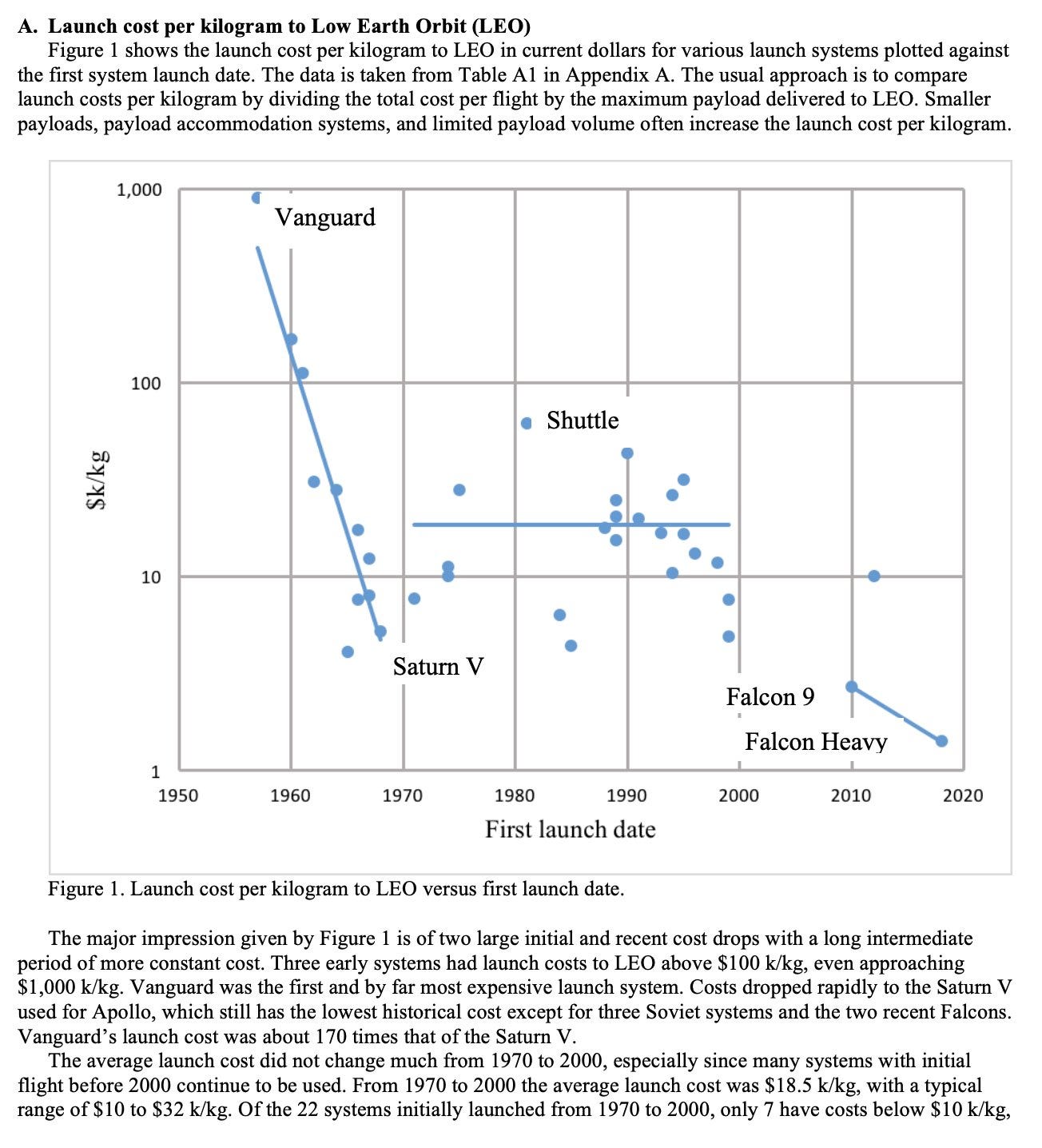 A. Launch cost per kilogram to Low Earth Orbit (LEO)

Figure 1 shows the launch cost per kilogram to LEO in current dollars for various launch systems plotted against the first system launch date. The data is taken from Table A1 in Appendix A. The usual approach is to compare launch costs per kilogram by dividing the total cost per flight by the maximum payload delivered to LEO. Smaller payloads, payload accommodation systems, and limited payload volume often increase the launch cost per kilogram.

1,000
100
10
1
$k/kg
Vanguard
Shuttle
Saturn V
Falcon 9
Falcon Heavy
1950
1960
1970
1980
1990
2000
2010
2020
First launch date

Figure 1. Launch cost per kilogram to LEO versus first launch date.

The major impression given by Figure 1 is of two large initial and recent cost drops with a long intermediate period of more constant cost. Three early systems had launch costs to LEO above $100 k/kg, even approaching $1,000 k/kg. Vanguard was the first and by far most expensive launch system. Costs dropped rapidly to the Saturn V used for Apollo, which still has the lowest historical cost except for three Soviet systems and the two recent Falcons. Vanguard's launch cost was about 170 times that of the Saturn V.

The average launch cost did not change much from 1970 to 2000, especially since many systems with initial flight before 2000 continue to be used. From 1970 to 2000 the average launch cost was $18.5 k/kg, with a typical range of $10 to $32 k/kg. Of the 22 systems initially launched from 1970 to 2000, only 7 have costs below $10 k/kg,